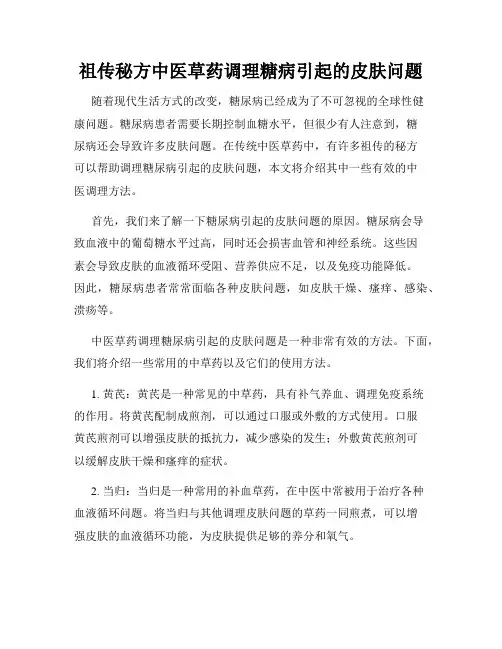 祖传秘方中医草药调理糖病引起的皮肤问题

随着现代生活方式的改变，糖尿病已经成为了不可忽视的全球性健康问题。糖尿病患者需要长期控制血糖水平，但很少有人注意到，糖尿病还会导致许多皮肤问题。在传统中医草药中，有许多祖传的秘方可以帮助调理糖尿病引起的皮肤问题，本文将介绍其中一些有效的中医调理方法。

首先，我们来了解一下糖尿病引起的皮肤问题的原因。糖尿病会导致血液中的葡萄糖水平过高，同时还会损害血管和神经系统。这些因素会导致皮肤的血液循环受阻、营养供应不足，以及免疫功能降低。因此，糖尿病患者常常面临各种皮肤问题，如皮肤干燥、瘙痒、感染、溃疡等。

中医草药调理糖尿病引起的皮肤问题是一种非常有效的方法。下面，我们将介绍一些常用的中草药以及它们的使用方法。

1. 黄芪：黄芪是一种常见的中草药，具有补气养血、调理免疫系统的作用。将黄芪配制成煎剂，可以通过口服或外敷的方式使用。口服黄芪煎剂可以增强皮肤的抵抗力，减少感染的发生；外敷黄芪煎剂可以缓解皮肤干燥和瘙痒的症状。

2. 当归：当归是一种常用的补血草药，在中医中常被用于治疗各种血液循环问题。将当归与其他调理皮肤问题的草药一同煎煮，可以增强皮肤的血液循环功能，为皮肤提供足够的养分和氧气。